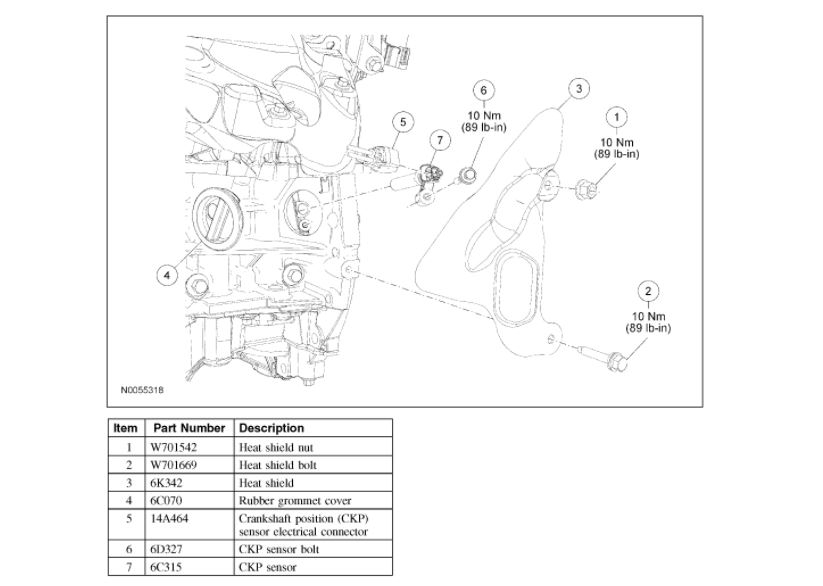 6
10 Nm
(89 lb-in)

3

1
10 Nm
(89 lb-in)

5

7

4

2
10 Nm
(89 lb-in)

N0055318

| Item | Part Number | Description |
|---|---|---|
| 1 | W701542 | Heat shield nut |
| 2 | W701669 | Heat shield bolt |
| 3 | 6K342 | Heat shield |
| 4 | 6C070 | Rubber grommet cover |
| 5 | 14A464 | Crankshaft position (CKP) sensor electrical connector |
| 6 | 6D327 | CKP sensor bolt |
| 7 | 6C315 | CKP sensor |